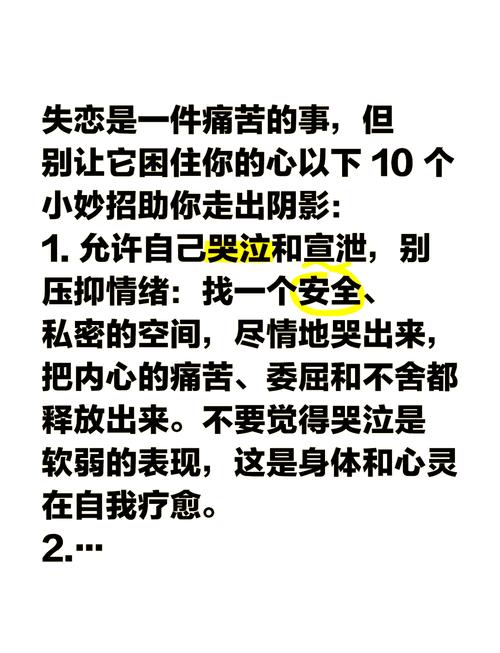 失恋是一件痛苦的事，但别让它困住你的心以下 10 个小妙招助你走出阴影：

1. 允许自己哭泣和宣泄，别压抑情绪：找一个安全、私密的空间，尽情地哭出来，把内心的痛苦、委屈和不舍都释放出来。不要觉得哭泣是软弱的表现，这是身体和心灵在自我疗愈。

2.…